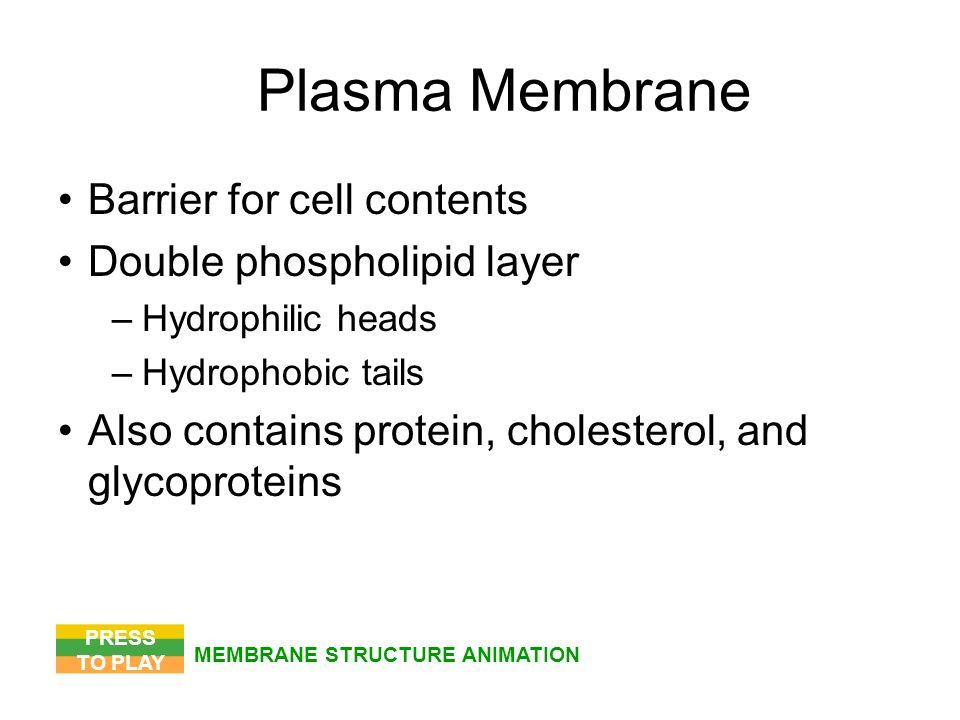 Plasma Membrane

• Barrier for cell contents
• Double phospholipid layer
– Hydrophilic heads
– Hydrophobic tails
• Also contains protein, cholesterol, and glycoproteins

PRESS TO PLAY

MEMBRANE STRUCTURE ANIMATION